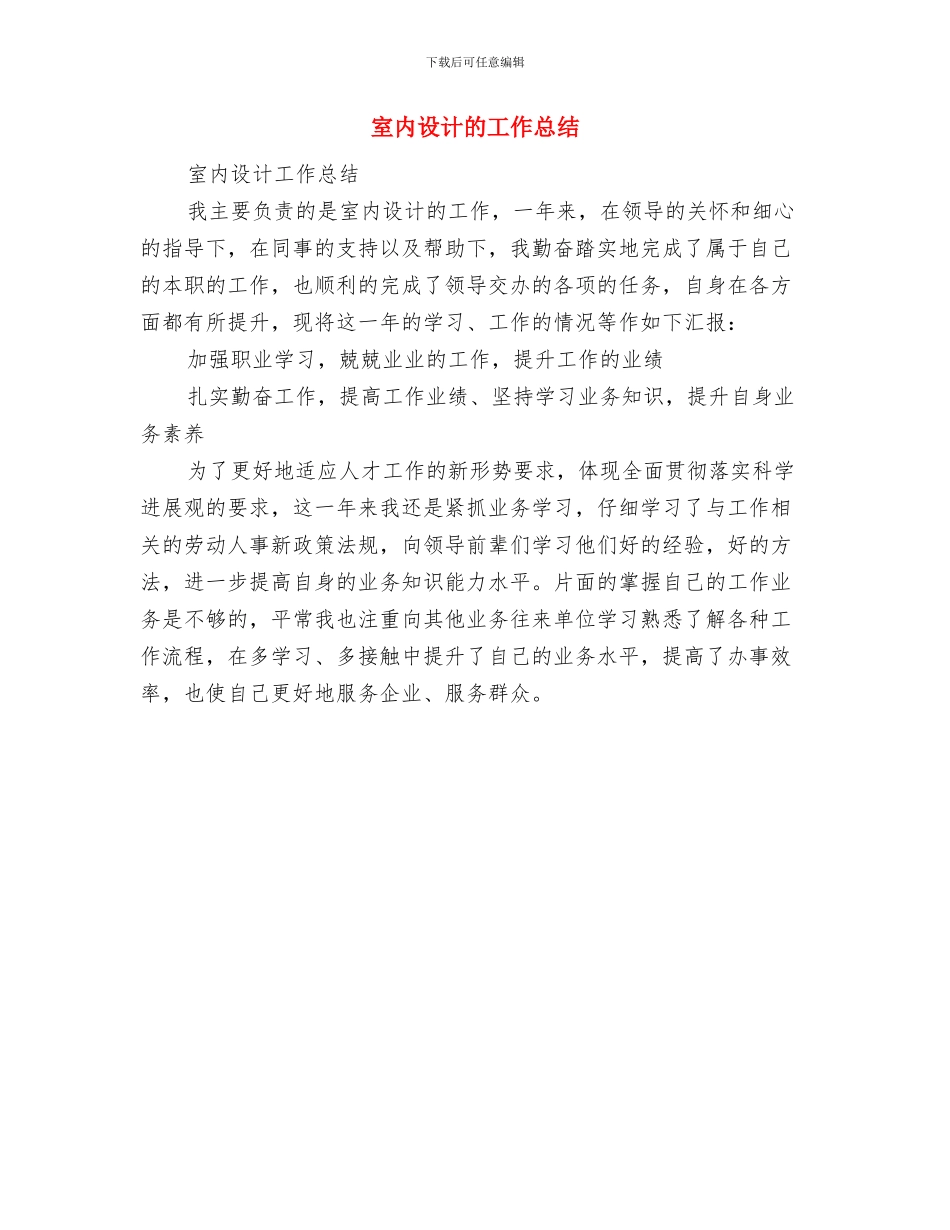 下载后可任意编辑

室内设计的工作总结

室内设计工作总结

我主要负责的是室内设计的工作，一年来，在领导的关怀和细心的指导下，在同事的支持以及帮助下，我勤奋踏实地完成了属于自己的本职的工作，也顺利的完成了领导交办的各项的任务，自身在各方面都有所提升，现将这一年的学习、工作的情况等作如下汇报：

加强职业学习，兢兢业业的工作，提升工作的业绩

扎实勤奋工作，提高工作业绩、坚持学习业务知识，提升自身业务素养

为了更好地适应人才工作的新形势要求，体现全面贯彻落实科学进展观的要求，这一年来我还是紧抓业务学习，仔细学习了与工作相关的劳动人事新政策法规，向领导前辈们学习他们好的经验，好的方法，进一步提高自身的业务知识能力水平。片面的掌握自己的工作业务是不够的，平常我也注重向其他业务往来单位学习熟悉了解各种工作流程，在多学习、多接触中提升了自己的业务水平，提高了办事效率，也使自己更好地服务企业、服务群众。